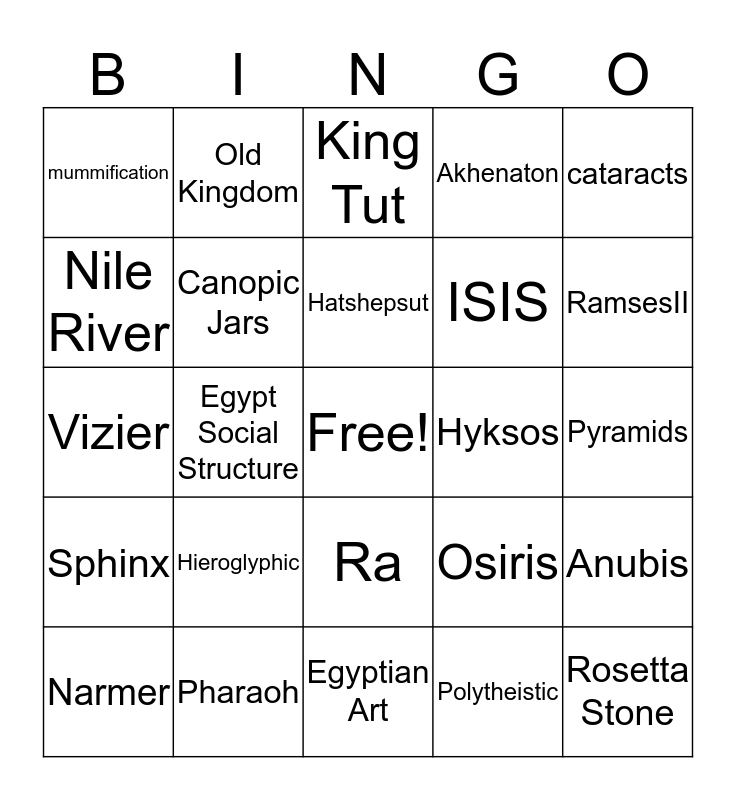 | B | I | N | G | O |
|---|---|---|---|---|
| mummification | Old Kingdom | King Tut | Akhenaton | cataracts |
| Nile River | Canopic Jars | Hatshepsut | ISIS | RamsesII |
| Vizier | Egypt Social Structure | Free! | Hyksos | Pyramids |
| Sphinx | Hieroglyphic | Ra | Osiris | Anubis |
| Narmer | Pharaoh | Egyptian Art | Polytheistic | Rosetta Stone |